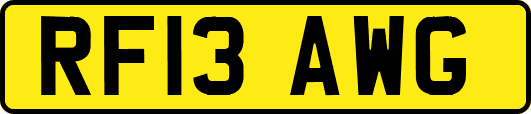 RF13 AWG